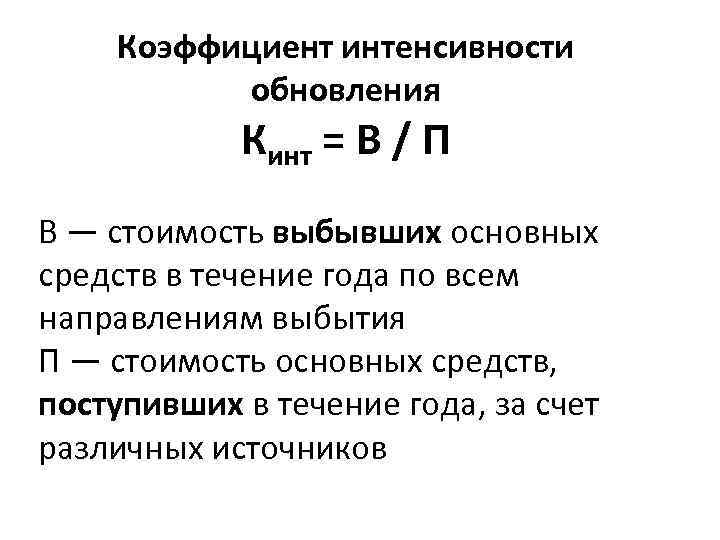 Коэффициент интенсивности обновления

$К_{инт} = В / П$

В — стоимость выбывших основных средств в течение года по всем направлениям выбытия
П — стоимость основных средств, поступивших в течение года, за счет различных источников